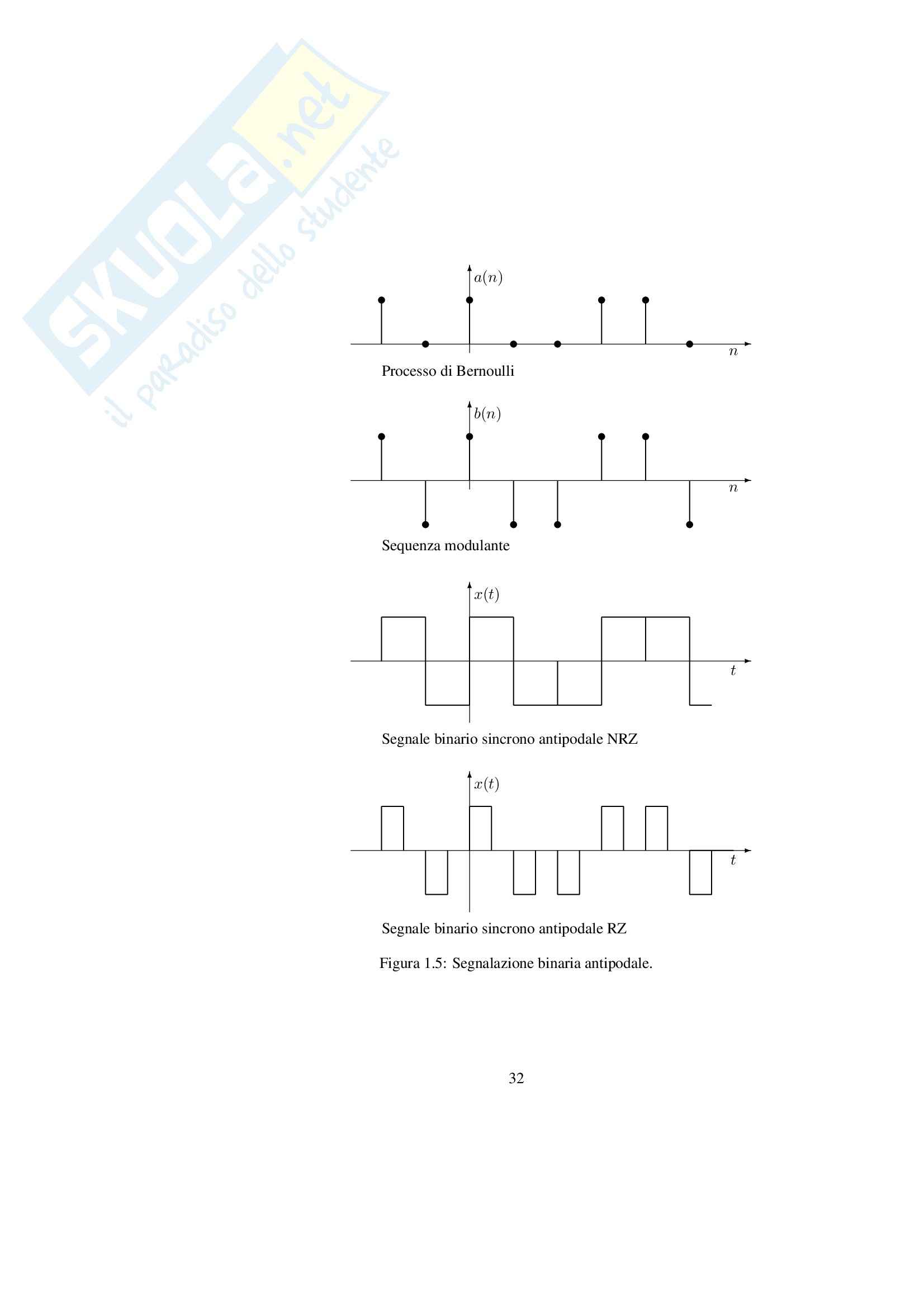 SKUOLA.net
il paradiso dello studente

$a(n)$

$n$

Processo di Bernoulli

$b(n)$

$n$

Sequenza modulante

$x(t)$

$t$

Segnale binario sincrono antipodale NRZ

$x(t)$

$t$

Segnale binario sincrono antipodale RZ

Figura 1.5: Segnalazione binaria antipodale.

32